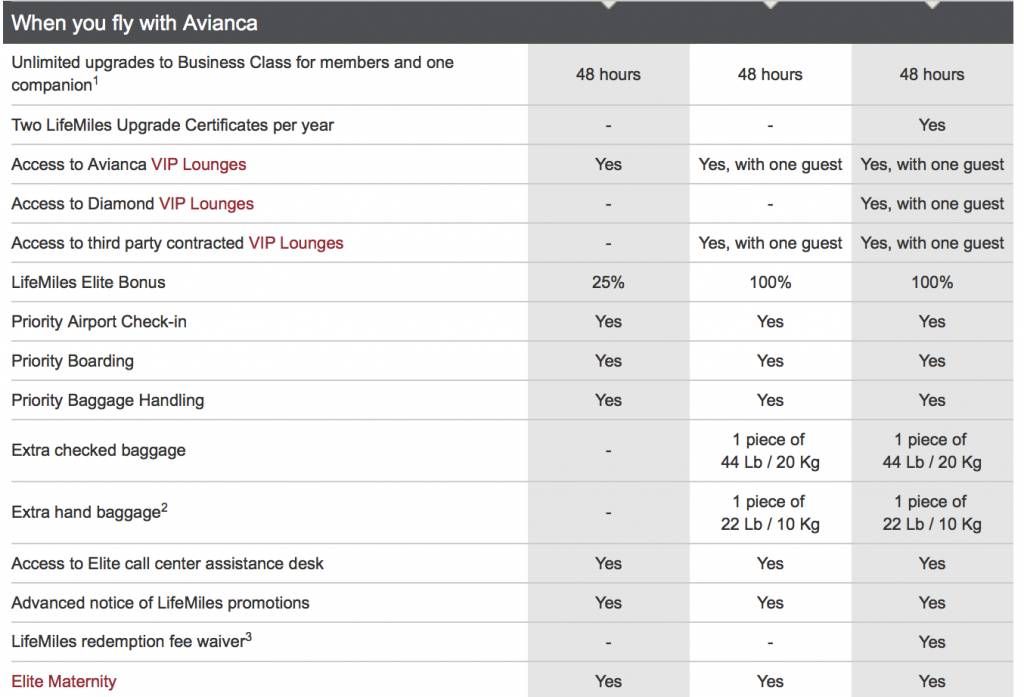 | When you fly with Avianca | | | |
|---|---|---|---|
| Unlimited upgrades to Business Class for members and one companion$^1$ | 48 hours | 48 hours | 48 hours |
| Two LifeMiles Upgrade Certificates per year | - | - | Yes |
| Access to Avianca VIP Lounges | Yes | Yes, with one guest | Yes, with one guest |
| Access to Diamond VIP Lounges | - | - | Yes, with one guest |
| Access to third party contracted VIP Lounges | - | Yes, with one guest | Yes, with one guest |
| LifeMiles Elite Bonus | 25% | 100% | 100% |
| Priority Airport Check-in | Yes | Yes | Yes |
| Priority Boarding | Yes | Yes | Yes |
| Priority Baggage Handling | Yes | Yes | Yes |
| Extra checked baggage | - | 1 piece of 44 Lb / 20 Kg | 1 piece of 44 Lb / 20 Kg |
| Extra hand baggage$^2$ | - | 1 piece of 22 Lb / 10 Kg | 1 piece of 22 Lb / 10 Kg |
| Access to Elite call center assistance desk | Yes | Yes | Yes |
| Advanced notice of LifeMiles promotions | Yes | Yes | Yes |
| LifeMiles redemption fee waiver$^3$ | - | - | Yes |
| Elite Maternity | Yes | Yes | Yes |